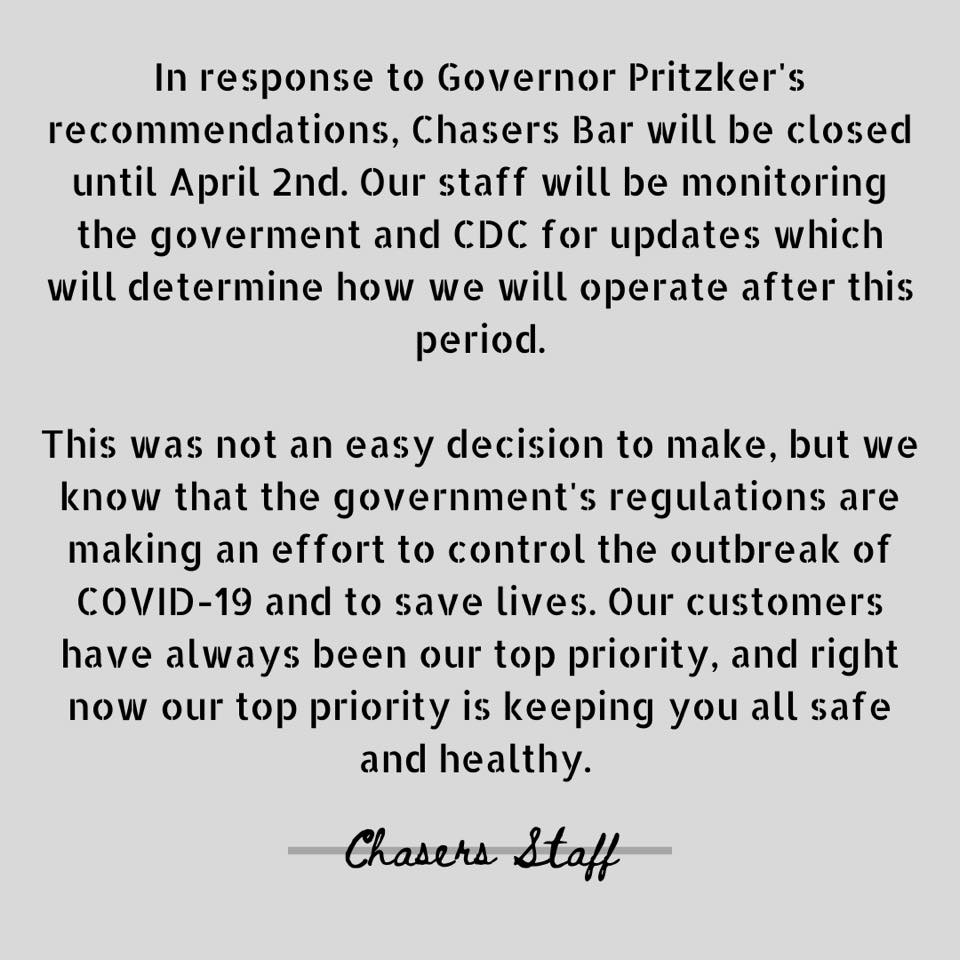 In response to Governor Pritzker's recommendations, Chasers Bar will be closed until April 2nd. Our staff will be monitoring the goverment and CDC for updates which will determine how we will operate after this period.

This was not an easy decision to make, but we know that the government's regulations are making an effort to control the outbreak of COVID-19 and to save lives. Our customers have always been our top priority, and right now our top priority is keeping you all safe and healthy.

Chasers Staff